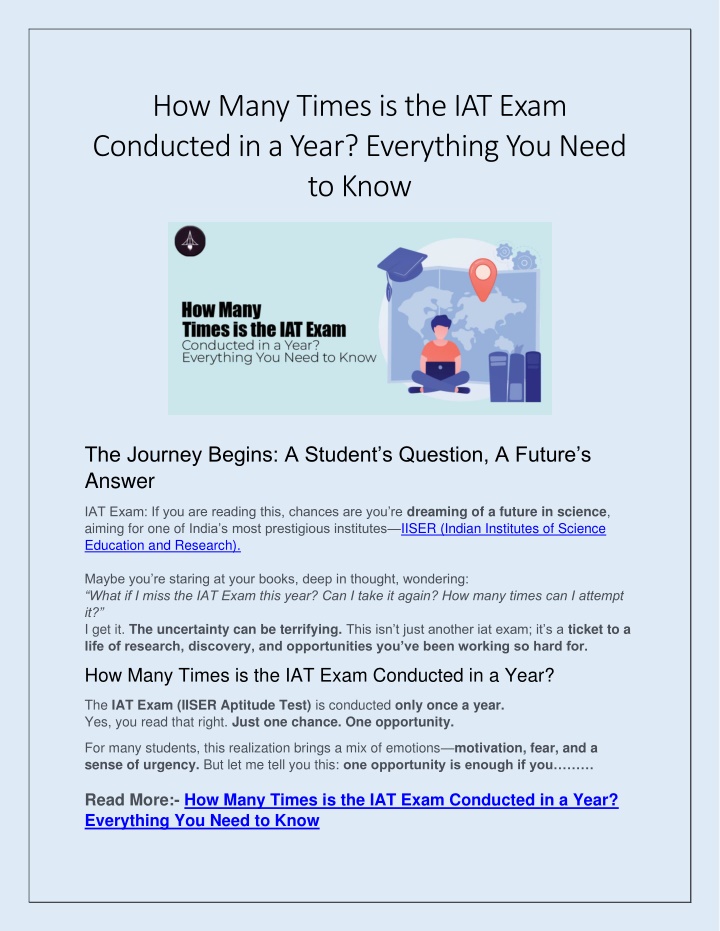 How Many Times is the IAT Exam Conducted in a Year? Everything You Need to Know

How Many Times is the IAT Exam Conducted in a Year? Everything You Need to Know

The Journey Begins: A Student's Question, A Future's Answer

IAT Exam: If you are reading this, chances are you're dreaming of a future in science, aiming for one of India's most prestigious institutes—IISER (Indian Institutes of Science Education and Research).

Maybe you're staring at your books, deep in thought, wondering:
"What if I miss the IAT Exam this year? Can I take it again? How many times can I attempt it?"
I get it. The uncertainty can be terrifying. This isn't just another iat exam; it's a ticket to a life of research, discovery, and opportunities you've been working so hard for.

How Many Times is the IAT Exam Conducted in a Year?

The IAT Exam (IISER Aptitude Test) is conducted only once a year.
Yes, you read that right. Just one chance. One opportunity.

For many students, this realization brings a mix of emotions—motivation, fear, and a sense of urgency. But let me tell you this: one opportunity is enough if you………

Read More:- How Many Times is the IAT Exam Conducted in a Year? Everything You Need to Know